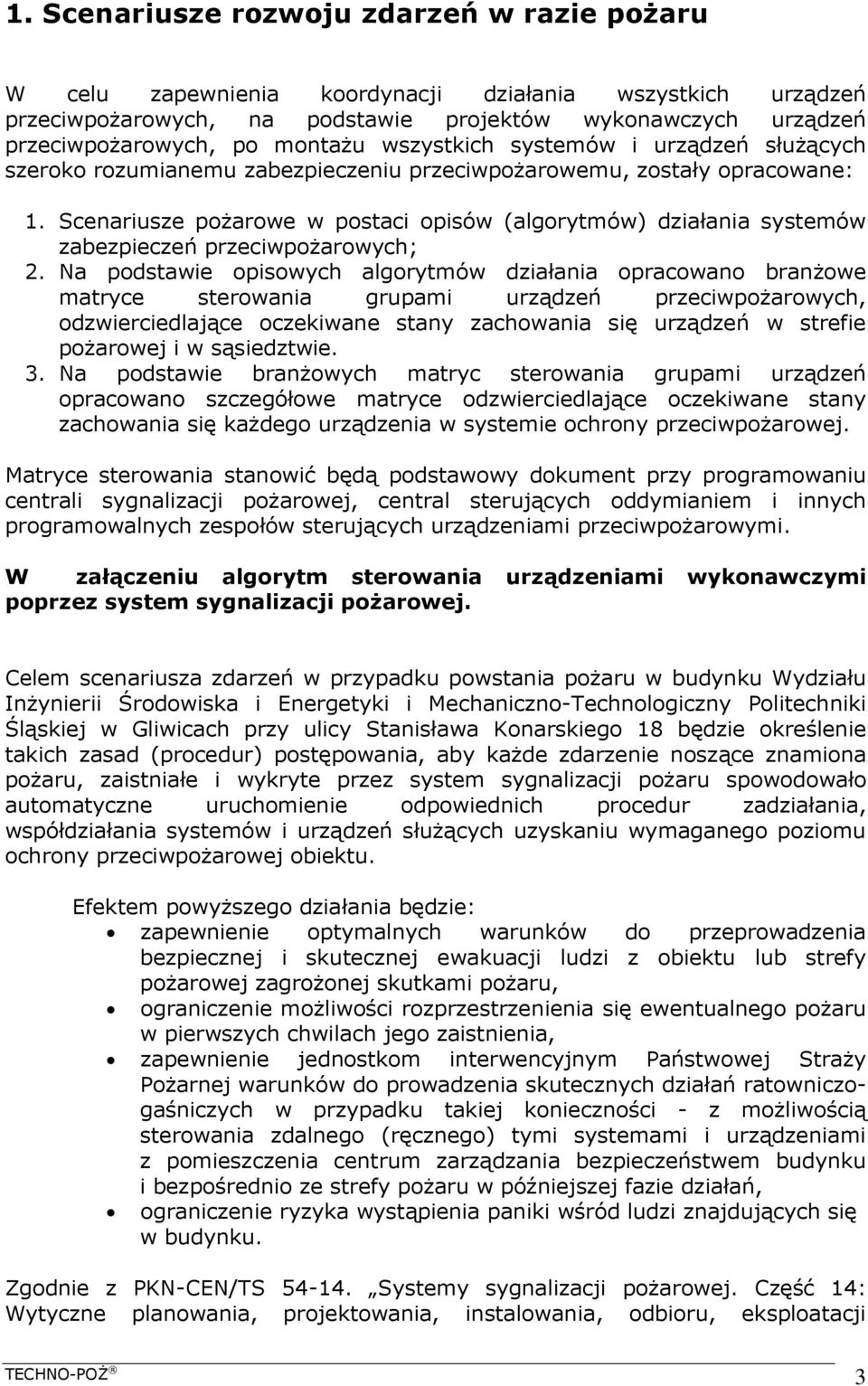 1. Scenariusze rozwoju zdarzeń w razie pożaru

W celu zapewnienia koordynacji działania wszystkich urządzeń przeciwpożarowych, na podstawie projektów wykonawczych urządzeń przeciwpożarowych, po montażu wszystkich systemów i urządzeń służących szeroko rozumianemu zabezpieczeniu przeciwpożarowemu, zostały opracowane:

1. Scenariusze pożarowe w postaci opisów (algorytmów) działania systemów zabezpieczeń przeciwpożarowych;
2. Na podstawie opisowych algorytmów działania opracowano branżowe matryce sterowania grupami urządzeń przeciwpożarowych, odzwierciedlające oczekiwane stany zachowania się urządzeń w strefie pożarowej i w sąsiedztwie.
3. Na podstawie branżowych matryc sterowania grupami urządzeń opracowano szczegółowe matryce odzwierciedlające oczekiwane stany zachowania się każdego urządzenia w systemie ochrony przeciwpożarowej.

Matryce sterowania stanowić będą podstawowy dokument przy programowaniu centrali sygnalizacji pożarowej, central sterujących oddymianiem i innych programowalnych zespołów sterujących urządzeniami przeciwpożarowymi.

W załączeniu algorytm sterowania urządzeniami wykonawczymi poprzez system sygnalizacji pożarowej.

Celem scenariusza zdarzeń w przypadku powstania pożaru w budynku Wydziału Inżynierii Środowiska i Energetyki i Mechaniczno-Technologiczny Politechniki Śląskiej w Gliwicach przy ulicy Stanisława Konarskiego 18 będzie określenie takich zasad (procedur) postępowania, aby każde zdarzenie noszące znamiona pożaru, zaistniałe i wykryte przez system sygnalizacji pożaru spowodowało automatyczne uruchomienie odpowiednich procedur zadziałania, współdziałania systemów i urządzeń służących uzyskaniu wymaganego poziomu ochrony przeciwpożarowej obiektu.

Efektem powyższego działania będzie:
• zapewnienie optymalnych warunków do przeprowadzenia bezpiecznej i skutecznej ewakuacji ludzi z obiektu lub strefy pożarowej zagrożonej skutkami pożaru,
• ograniczenie możliwości rozprzestrzenienia się ewentualnego pożaru w pierwszych chwilach jego zaistnienia,
• zapewnienie jednostkom interwencyjnym Państwowej Straży Pożarnej warunków do prowadzenia skutecznych działań ratowniczo-gaśniczych w przypadku takiej konieczności - z możliwością sterowania zdalnego (ręcznego) tymi systemami i urządzeniami z pomieszczenia centrum zarządzania bezpieczeństwem budynku i bezpośrednio ze strefy pożaru w późniejszej fazie działań,
• ograniczenie ryzyka wystąpienia paniki wśród ludzi znajdujących się w budynku.

Zgodnie z PKN-CEN/TS 54-14. „Systemy sygnalizacji pożarowej. Część 14: Wytyczne planowania, projektowania, instalowania, odbioru, eksploatacji

TECHNO-POŻ®
3